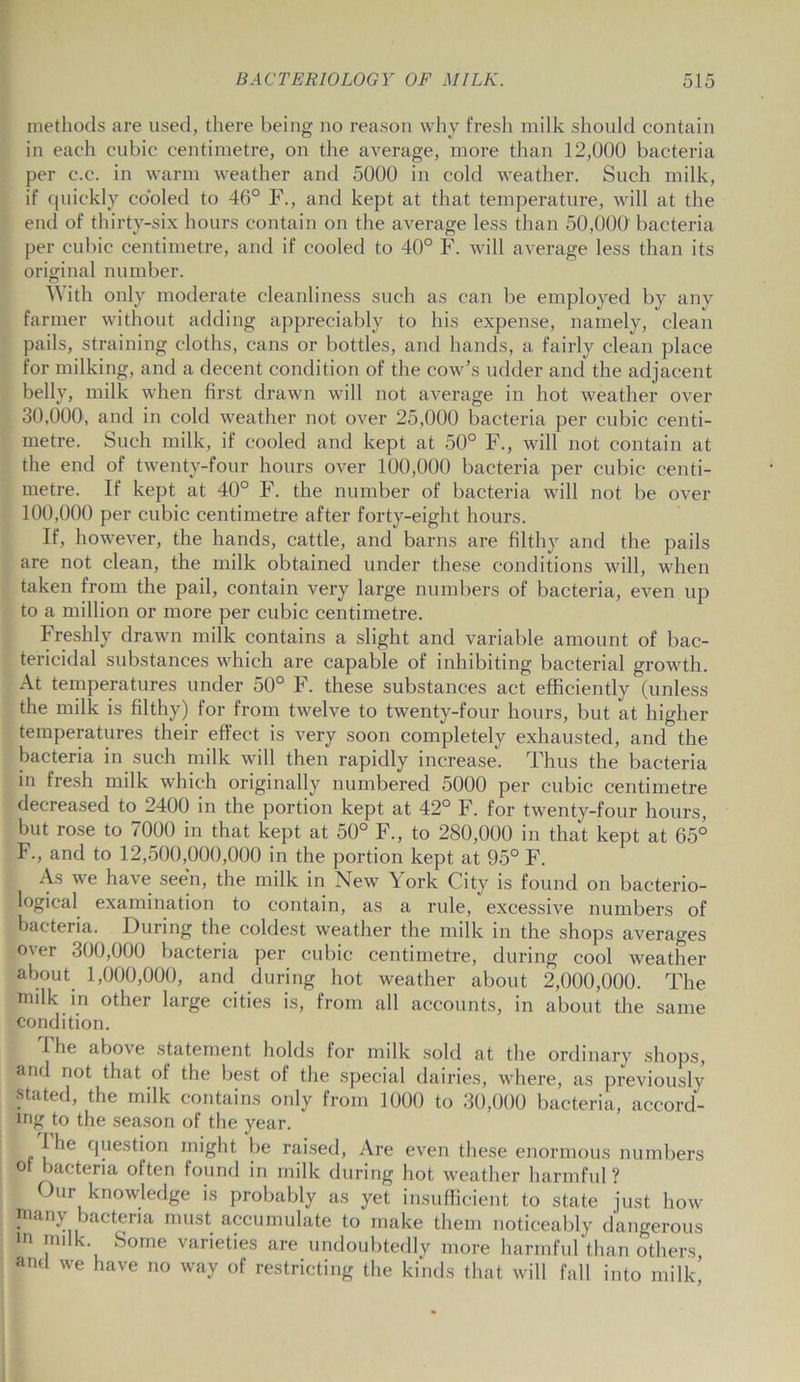 BACTERIOLOGY OF MILK. 515

methods are used, there being no reason why fresh milk should contain in each cubic centimetre, on the average, more than 12,000 bacteria per c.c. in warm weather and 5000 in cold weather. Such milk, if quickly cooled to 46° F., and kept at that temperature, will at the end of thirty-six hours contain on the average less than 50,000 bacteria per cubic centimetre, and if cooled to 40° F. will average less than its original number.

With only moderate cleanliness such as can be employed by any farmer without adding appreciably to his expense, namely, clean pails, straining cloths, cans or bottles, and hands, a fairly clean place for milking, and a decent condition of the cow's udder and the adjacent belly, milk when first drawn will not average in hot weather over 30,000, and in cold weather not over 25,000 bacteria per cubic centimetre. Such milk, if cooled and kept at 50° F., will not contain at the end of twenty-four hours over 100,000 bacteria per cubic centimetre. If kept at 40° F. the number of bacteria will not be over 100,000 per cubic centimetre after forty-eight hours.

If, however, the hands, cattle, and barns are filthy and the pails are not clean, the milk obtained under these conditions will, when taken from the pail, contain very large numbers of bacteria, even up to a million or more per cubic centimetre.

Freshly drawn milk contains a slight and variable amount of bactericidal substances which are capable of inhibiting bacterial growth. At temperatures under 50° F. these substances act efficiently (unless the milk is filthy) for from twelve to twenty-four hours, but at higher temperatures their effect is very soon completely exhausted, and the bacteria in such milk will then rapidly increase. Thus the bacteria in fresh milk which originally numbered 5000 per cubic centimetre decreased to 2400 in the portion kept at 42° F. for twenty-four hours, but rose to 7000 in that kept at 50° F., to 280,000 in that kept at 65° F., and to 12,500,000,000 in the portion kept at 95° F.

As we have seen, the milk in New York City is found on bacteriological examination to contain, as a rule, excessive numbers of bacteria. During the coldest weather the milk in the shops averages over 300,000 bacteria per cubic centimetre, during cool weather about 1,000,000, and during hot weather about 2,000,000. The milk in other large cities is, from all accounts, in about the same condition.

The above statement holds for milk sold at the ordinary shops, and not that of the best of the special dairies, where, as previously stated, the milk contains only from 1000 to 30,000 bacteria, according to the season of the year.

The question might be raised, Are even these enormous numbers of bacteria often found in milk during hot weather harmful?

Our knowledge is probably as yet insufficient to state just how many bacteria must accumulate to make them noticeably dangerous in milk. Some varieties are undoubtedly more harmful than others, and we have no way of restricting the kinds that will fall into milk,